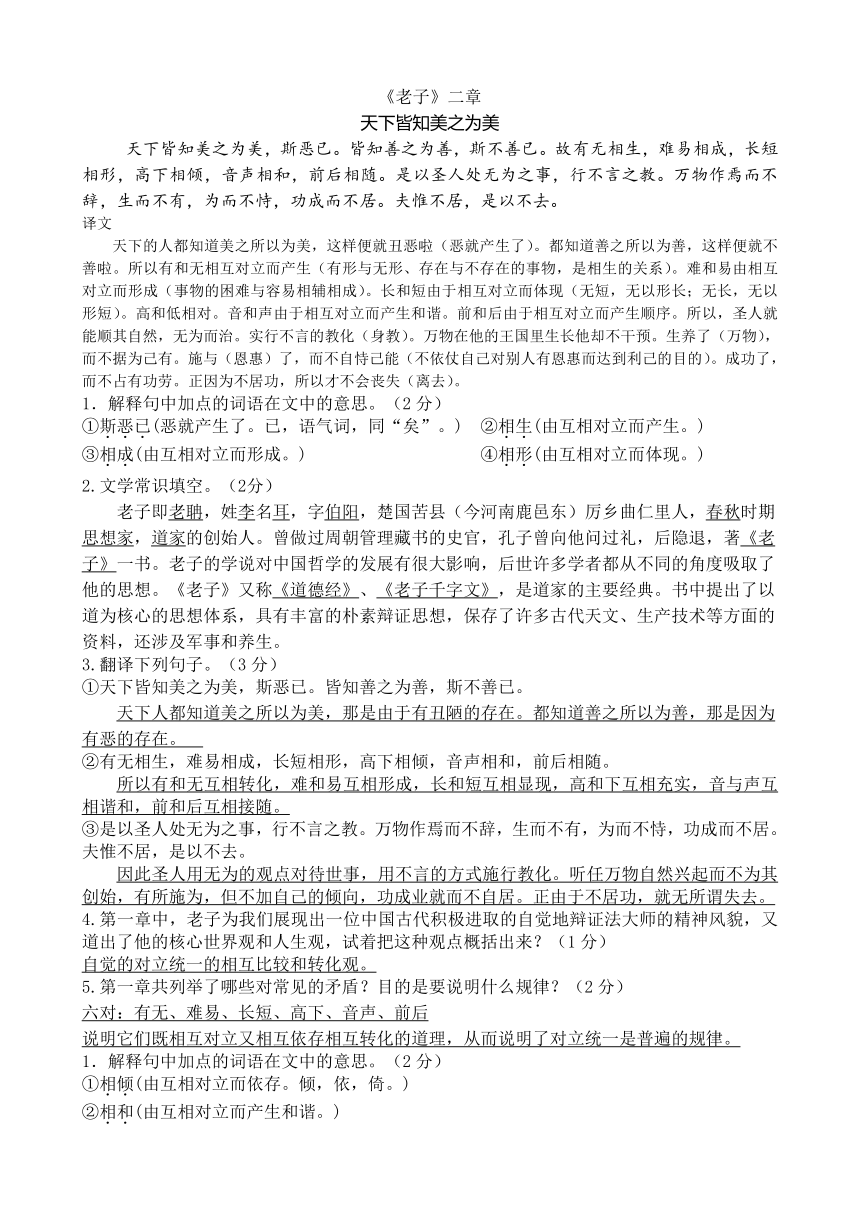 《老子》二章

天下皆知美之为美

天下皆知美之为美，斯恶已。皆知善之为善，斯不善已。故有无相生，难易相成，长短相形，高下相倾，音声相和，前后相随。是以圣人处无为之事，行不言之教。万物作焉而不辞，生而不有，为而不恃，功成而不居。夫惟不居，是以不去。

译文

天下的人都知道美之所以为美，这样便就丑恶啦（恶就产生了）。都知道善之所以为善，这样便就不善啦。所以有和无相互对立而产生（有形与无形、存在与不存在的事物，是相生的关系）。难和易由相互对立而形成（事物的困难与容易相辅相成）。长和短由于相互对立而体现（无短，无以形长；无长，无以形短）。高和低相对。音和声由于相互对立而产生和谐。前和后由于相互对立而产生顺序。所以，圣人就能顺其自然，无为而治。实行不言的教化（身教）。万物在他的王国里生长他却不干预。生养了（万物），而不据为己有。施与（恩惠）了，而不自恃己能（不依仗自己对别人有恩惠而达到利己的目的）。成功了，而不占有功劳。正因为不居功，所以才不会丧失（离去）。

1．解释句中加点的词语在文中的意思。（2 分）

①斯恶已(恶就产生了。已，语气词，同“矣”。) ②相生(由互相对立而产生。)

③相成(由互相对立而形成。) ④相形(由互相对立而体现。)

2.文学常识填空。（2分）

老子即老聃，姓李名耳，字伯阳，楚国苦县（今河南鹿邑东）厉乡曲仁里人，春秋时期思想家，道家的创始人。曾做过周朝管理藏书的史官，孔子曾向他问过礼，后隐退，著《老子》一书。老子的学说对中国哲学的发展有很大影响，后世许多学者都从不同的角度吸取了他的思想。《老子》又称《道德经》、《老子千字文》，是道家的主要经典。书中提出了以道为核心的思想体系，具有丰富的朴素辩证思想，保存了许多古代天文、生产技术等方面的资料，还涉及军事和养生。

3.翻译下列句子。（3 分）

①天下皆知美之为美，斯恶已。皆知善之为善，斯不善已。

天下人都知道美之所以为美，那是由于有丑陋的存在。都知道善之所以为善，那是因为有恶的存在。

②有无相生，难易相成，长短相形，高下相倾，音声相和，前后相随。

所以有和无互相转化，难和易互相形成，长和短互相显现，高和下互相充实，音与声互相谐和，前和后互相接随。

③是以圣人处无为之事，行不言之教。万物作焉而不辞，生而不有，为而不恃，功成而不居。夫惟不居，是以不去。

因此圣人用无为的观点对待世事，用不言的方式施行教化。听任万物自然兴起而不为其创始，有所施为，但不加自己的倾向，功成业就而不自居。正由于不居功，就无所谓失去。

4.第一章中，老子为我们展现出一位中国古代积极进取的自觉地辩证法大师的精神风貌，又道出了他的核心世界观和人生观，试着把这种观点概括出来？（1 分）

自觉的对立统一的相互比较和转化观。

5.第一章共列举了哪些对常见的矛盾？目的是要说明什么规律？（2 分）

六对：有无、难易、长短、高下、音声、前后

说明它们既相互对立又相互依存相互转化的道理，从而说明了对立统一是普遍的规律。

1．解释句中加点的词语在文中的意思。（2 分）

①相倾(由互相对立而依存。倾，依，倚。)

②相和(由互相对立而产生和谐。)